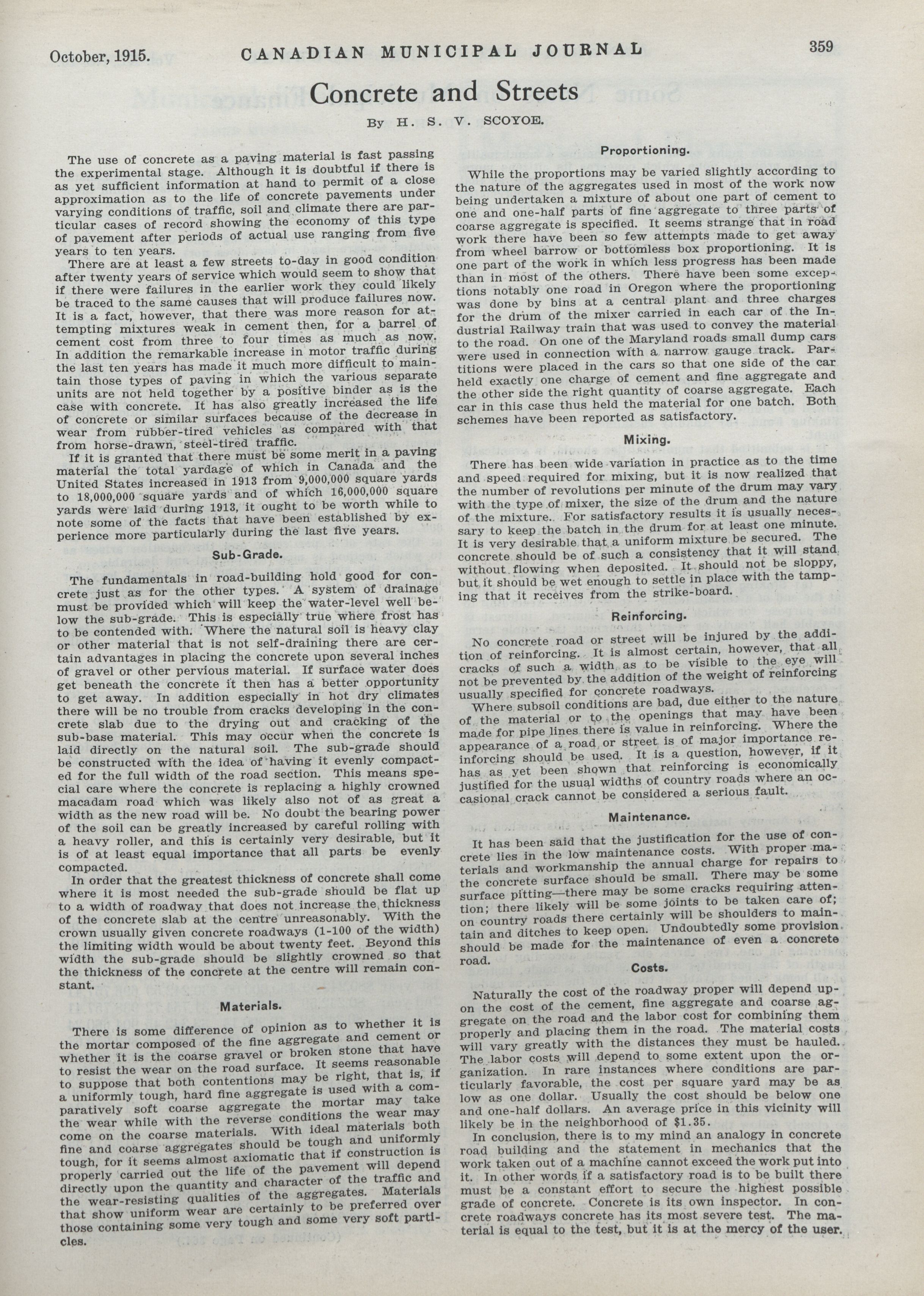 October, 1915. CANADIAN MUNICIPAL JOURNAL 359

Concrete and Streets

By H. S. V. SCOYOE.

The use of concrete as a paving material is fast passing the experimental stage. Although it is doubtful if there is as yet sufficient information at hand to permit of a close approximation as to the life of concrete pavements under varying conditions of traffic, soil and climate there are particular cases of record showing the economy of this type of pavement after periods of actual use ranging from five years to ten years.

There are at least a few streets to-day in good condition after twenty years of service which would seem to show that if there were failures in the earlier work they could likely be traced to the same causes that will produce failures now. It is a fact, however, that there was more reason for attempting mixtures weak in cement then, for a barrel of cement cost from three to four times as much as now. In addition the remarkable increase in motor traffic during the last ten years has made it much more difficult to maintain those types of paving in which the various separate units are not held together by a positive binder as is the case with concrete. It has also greatly increased the life of concrete or similar surfaces because of the decrease in wear from rubber-tired vehicles as compared with that from horse-drawn, steel-tired traffic.

If it is granted that there must be some merit in a paving material the total yardage of which in Canada and the United States increased in 1913 from 9,000,000 square yards to 18,000,000 square yards and of which 16,000,000 square yards were laid during 1913, it ought to be worth while to note some of the facts that have been established by experience more particularly during the last five years.

Sub-Grade.

The fundamentals in road-building hold good for concrete just as for the other types. A system of drainage must be provided which will keep the water-level well below the sub-grade. This is especially true where frost has to be contended with. Where the natural soil is heavy clay or other material that is not self-draining there are certain advantages in placing the concrete upon several inches of gravel or other pervious material. If surface water does get beneath the concrete it then has a better opportunity to get away. In addition especially in hot dry climates there will be no trouble from cracks developing in the concrete slab due to the drying out and cracking of the sub-base material. This may occur when the concrete is laid directly on the natural soil. The sub-grade should be constructed with the idea of having it evenly compacted for the full width of the road section. This means special care where the concrete is replacing a highly crowned macadam road which was likely also not of as great a width as the new road will be. No doubt the bearing power of the soil can be greatly increased by careful rolling with a heavy roller, and this is certainly very desirable, but it is of at least equal importance that all parts be evenly compacted.

In order that the greatest thickness of concrete shall come where it is most needed the sub-grade should be flat up to a width of roadway that does not increase the thickness of the concrete slab at the centre unreasonably. With the crown usually given concrete roadways (1-100 of the width) the limiting width would be about twenty feet. Beyond this width the sub-grade should be slightly crowned so that the thickness of the concrete at the centre will remain constant.

Materials.

There is some difference of opinion as to whether it is the mortar composed of the fine aggregate and cement or whether it is the coarse gravel or broken stone that have to resist the wear on the road surface. It seems reasonable to suppose that both contentions may be right, that is, if a uniformly tough, hard fine aggregate is used with a comparatively soft coarse aggregate the mortar may take the wear while with the reverse conditions the wear may come on the coarse materials. With ideal materials both fine and coarse aggregates should be tough and uniformly tough, for it seems almost axiomatic that if construction is properly carried out the life of the pavement will depend directly upon the quantity and character of the traffic and the wear-resisting qualities of the aggregates. Materials that show uniform wear are certainly to be preferred over those containing some very tough and some very soft particles.

Proportioning.

While the proportions may be varied slightly according to the nature of the aggregates used in most of the work now being undertaken a mixture of about one part of cement to one and one-half parts of fine aggregate to three parts of coarse aggregate is specified. It seems strange that in road work there have been so few attempts made to get away from wheel barrow or bottomless box proportioning. It is one part of the work in which less progress has been made than in most of the others. There have been some exceptions notably one road in Oregon where the proportioning was done by bins at a central plant and three charges for the drum of the mixer carried in each car of the Industrial Railway train that was used to convey the material to the road. On one of the Maryland roads small dump cars were used in connection with a narrow gauge track. Partitions were placed in the cars so that one side of the car held exactly one charge of cement and fine aggregate and the other side the right quantity of coarse aggregate. Each car in this case thus held the material for one batch. Both schemes have been reported as satisfactory.

Mixing.

There has been wide variation in practice as to the time and speed required for mixing, but it is now realized that the number of revolutions per minute of the drum may vary with the type of mixer, the size of the drum and the nature of the mixture. For satisfactory results it is usually necessary to keep the batch in the drum for at least one minute. It is very desirable that a uniform mixture be secured. The concrete should be of such a consistency that it will stand without flowing when deposited. It should not be sloppy, but it should be wet enough to settle in place with the tamping that it receives from the strike-board.

Reinforcing.

No concrete road or street will be injured by the addition of reinforcing. It is almost certain, however, that all cracks of such a width as to be visible to the eye will not be prevented by the addition of the weight of reinforcing usually specified for concrete roadways.

Where subsoil conditions are bad, due either to the nature of the material or to the openings that may have been made for pipe lines there is value in reinforcing. Where the appearance of a road or street is of major importance reinforcing should be used. It is a question, however, if it has as yet been shown that reinforcing is economically justified for the usual widths of country roads where an occasional crack cannot be considered a serious fault.

Maintenance.

It has been said that the justification for the use of concrete lies in the low maintenance costs. With proper materials and workmanship the annual charge for repairs to the concrete surface should be small. There may be some surface pitting—there may be some cracks requiring attention; there likely will be some joints to be taken care of; on country roads there certainly will be shoulders to maintain and ditches to keep open. Undoubtedly some provision should be made for the maintenance of even a concrete road.

Costs.

Naturally the cost of the roadway proper will depend upon the cost of the cement, fine aggregate and coarse aggregate on the road and the labor cost for combining them properly and placing them in the road. The material costs will vary greatly with the distances they must be hauled. The labor costs will depend to some extent upon the organization. In rare instances where conditions are particularly favorable, the cost per square yard may be as low as one dollar. Usually the cost should be below one and one-half dollars. An average price in this vicinity will likely be in the neighborhood of $1.35.

In conclusion, there is to my mind an analogy in concrete road building and the statement in mechanics that the work taken out of a machine cannot exceed the work put into it. In other words if a satisfactory road is to be built there must be a constant effort to secure the highest possible grade of concrete. Concrete is its own inspector. In concrete roadways concrete has its most severe test. The material is equal to the test, but it is at the mercy of the user.